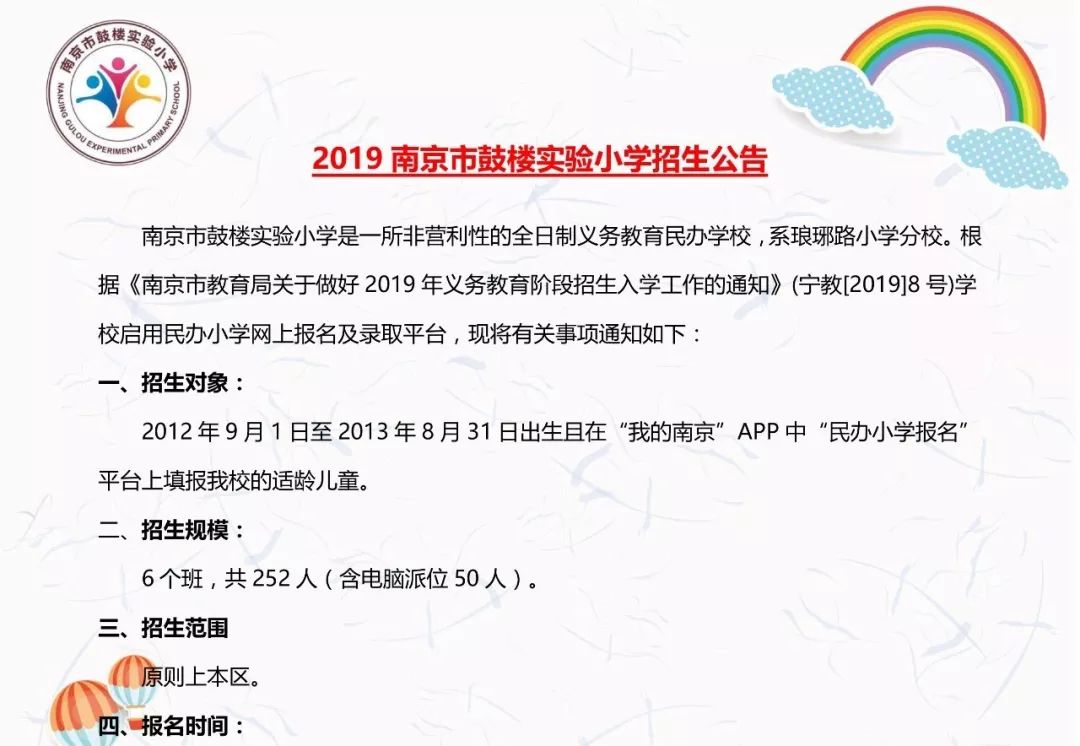 南京市鼓楼实验小学
NANJING GULOU EXPERIMENTAL PRIMARY SCHOOL

2019 南京市鼓楼实验小学招生公告

南京市鼓楼实验小学是一所非营利性的全日制义务教育民办学校，系琅琊路小学分校。根据《南京市教育局关于做好 2019 年义务教育阶段招生入学工作的通知》(宁教[2019]8 号)学校启用民办小学网上报名及录取平台，现将有关事项通知如下：

一、招生对象：

2012 年 9 月 1 日至 2013 年 8 月 31 日出生且在“我的南京”APP 中“民办小学报名”平台上填报我校的适龄儿童。

二、招生规模：

6 个班，共 252 人（含电脑派位 50 人）。

三、招生范围

原则上本区。

四、报名时间：